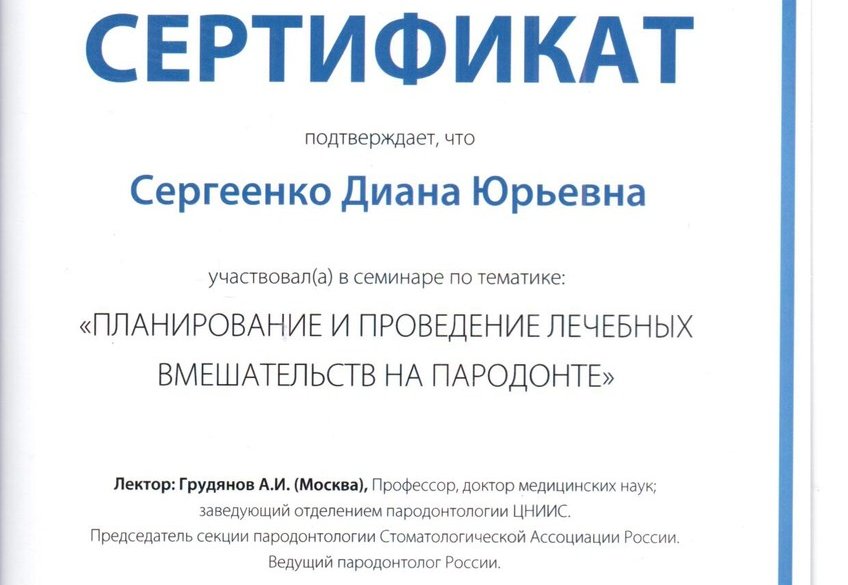 СЕРТИФИКАТ

подтверждает, что

Сергеенко Диана Юрьевна

участвовал(а) в семинаре по тематике:

«ПЛАНИРОВАНИЕ И ПРОВЕДЕНИЕ ЛЕЧЕБНЫХ ВМЕШАТЕЛЬСТВ НА ПАРОДОНТЕ»

Лектор: Грудянов А.И. (Москва), Профессор, доктор медицинских наук; заведующий отделением пародонтологии ЦНИИС.
Председатель секции пародонтологии Стоматологической Ассоциации России.
Ведущий пародонтолог России.